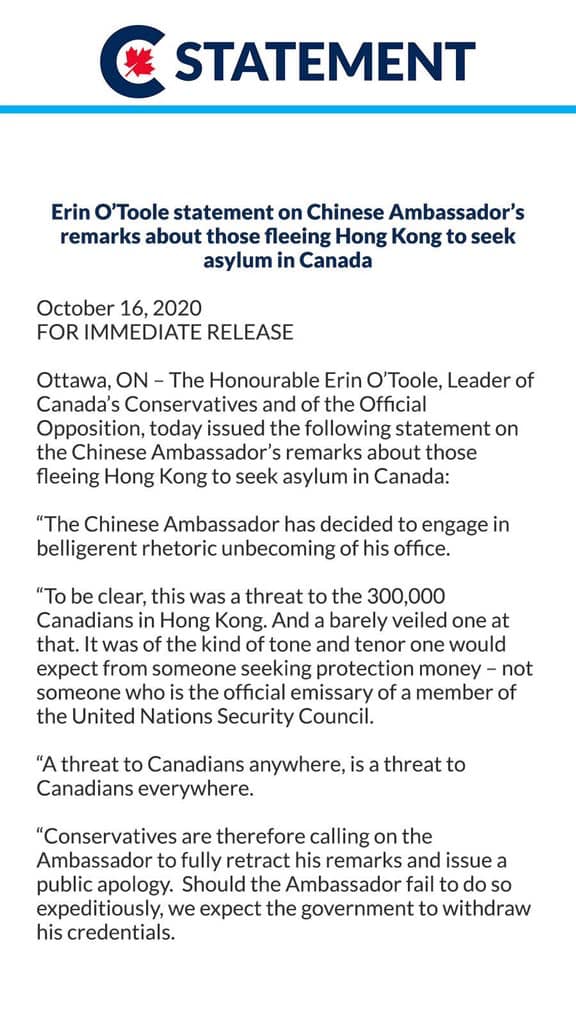 STATEMENT

Erin O'Toole statement on Chinese Ambassador's remarks about those fleeing Hong Kong to seek asylum in Canada

October 16, 2020
FOR IMMEDIATE RELEASE

Ottawa, ON – The Honourable Erin O'Toole, Leader of Canada's Conservatives and of the Official Opposition, today issued the following statement on the Chinese Ambassador's remarks about those fleeing Hong Kong to seek asylum in Canada:

"The Chinese Ambassador has decided to engage in belligerent rhetoric unbecoming of his office.

"To be clear, this was a threat to the 300,000 Canadians in Hong Kong. And a barely veiled one at that. It was of the kind of tone and tenor one would expect from someone seeking protection money – not someone who is the official emissary of a member of the United Nations Security Council.

"A threat to Canadians anywhere, is a threat to Canadians everywhere.

"Conservatives are therefore calling on the Ambassador to fully retract his remarks and issue a public apology. Should the Ambassador fail to do so expeditiously, we expect the government to withdraw his credentials.